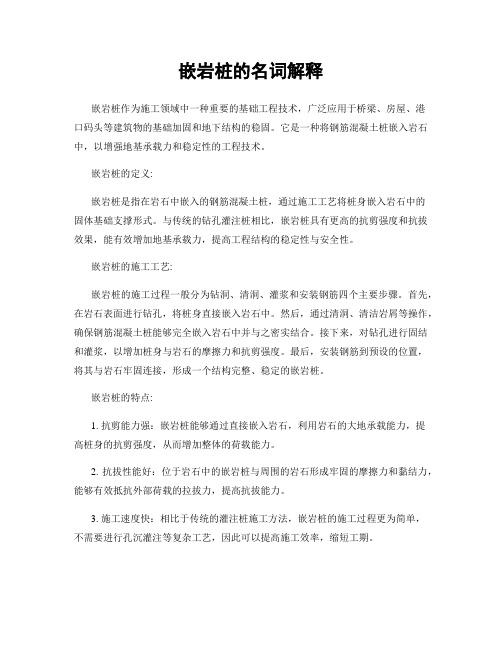 嵌岩桩的名词解释

嵌岩桩作为施工领域中一种重要的基础工程技术，广泛应用于桥梁、房屋、港口码头等建筑物的基础加固和地下结构的稳固。它是一种将钢筋混凝土桩嵌入岩石中，以增强地基承载力和稳定性的工程技术。

嵌岩桩的定义:

嵌岩桩是指在岩石中嵌入的钢筋混凝土桩，通过施工工艺将桩身嵌入岩石中的固体基础支撑形式。与传统的钻孔灌注桩相比，嵌岩桩具有更高的抗剪强度和抗拔效果，能有效增加地基承载力，提高工程结构的稳定性与安全性。

嵌岩桩的施工工艺:

嵌岩桩的施工过程一般分为钻洞、清洞、灌浆和安装钢筋四个主要步骤。首先，在岩石表面进行钻孔，将桩身直接嵌入岩石中。然后，通过清洞、清洁岩屑等操作，确保钢筋混凝土桩能够完全嵌入岩石中并与之密实结合。接下来，对钻孔进行固结和灌浆，以增加桩身与岩石的摩擦力和抗剪强度。最后，安装钢筋到预设的位置，将其与岩石牢固连接，形成一个结构完整、稳定的嵌岩桩。

嵌岩桩的特点:

1. 抗剪能力强：嵌岩桩能够通过直接嵌入岩石，利用岩石的大地承载能力，提高桩身的抗剪强度，从而增加整体的荷载能力。

2. 抗拔性能好：位于岩石中的嵌岩桩与周围的岩石形成牢固的摩擦力和黏结力，能够有效抵抗外部荷载的拉拔力，提高抗拔能力。

3. 施工速度快：相比于传统的灌注桩施工方法，嵌岩桩的施工过程更为简单，不需要进行孔沉灌注等复杂工艺，因此可以提高施工效率，缩短工期。